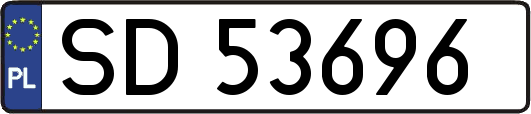 PL

SD 53696